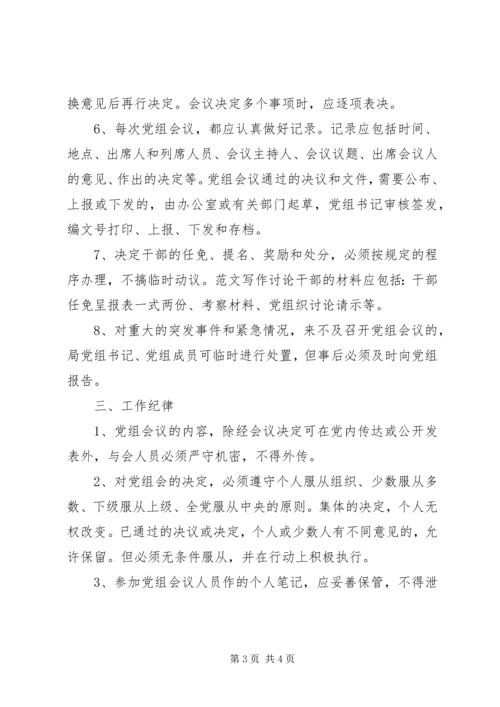 换意见后再行决定。会议决定多个事项时，应逐项表决。

6、每次党组会议，都应认真做好记录。记录应包括时间、地点、出席人和列席人员、会议主持人、会议议题、出席会议人的意见、作出的决定等。党组会议通过的决议和文件，需要公布、上报或下发的，由办公室或有关部门起草，党组书记审核签发，编文号打印、上报、下发和存档。

7、决定干部的任免、提名、奖励和处分，必须按规定的程序办理，不搞临时动议。范文写作讨论干部的材料应包括：干部任免呈报表一式两份、考察材料、党组织讨论请示等。

8、对重大的突发事件和紧急情况，来不及召开党组会议的，局党组书记、党组成员可临时进行处置，但事后必须及时向党组报告。

三、工作纪律

1、党组会议的内容，除经会议决定可在党内传达或公开发表外，与会人员必须严守机密，不得外传。

2、对党组会的决定，必须遵守个人服从组织、少数服从多数、下级服从上级、全党服从中央的原则。集体的决定，个人无权改变。已通过的决议或决定，个人或少数人有不同意见的，允许保留。但必须无条件服从，并在行动上积极执行。

3、参加党组会议人员作的个人笔记，应妥善保管，不得泄

第 3 页 共 4 页